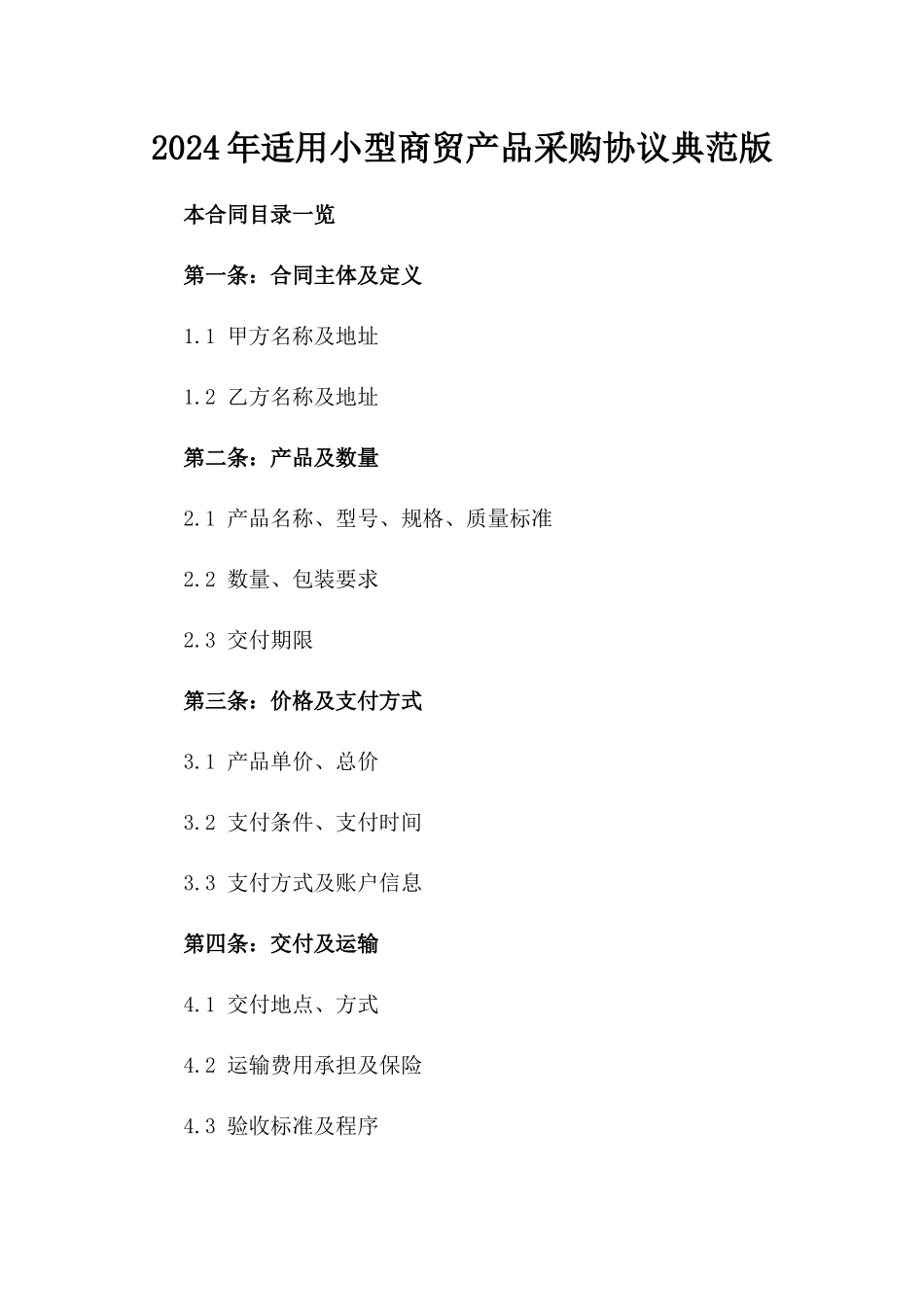 2024年适用小型商贸产品采购协议典范版

本合同目录一览

第一条：合同主体及定义

1.1 甲方名称及地址

1.2 乙方名称及地址

第二条：产品及数量

2.1 产品名称、型号、规格、质量标准

2.2 数量、包装要求

2.3 交付期限

第三条：价格及支付方式

3.1 产品单价、总价

3.2 支付条件、支付时间

3.3 支付方式及账户信息

第四条：交付及运输

4.1 交付地点、方式

4.2 运输费用承担及保险

4.3 验收标准及程序